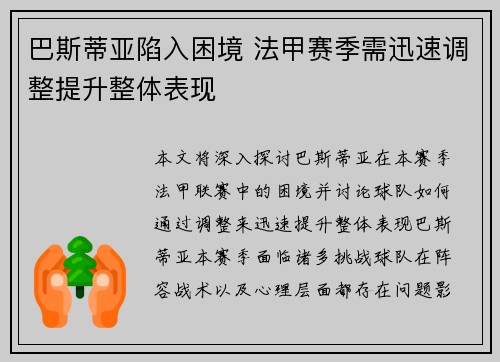 巴斯蒂亚陷入困境 法甲赛季需迅速调整提升整体表现

本文将深入探讨巴斯蒂亚在本赛季法甲联赛中的困境并讨论球队如何通过调整来迅速提升整体表现巴斯蒂亚本赛季面临诸多挑战球队在阵容战术以及心理层面都存在问题影